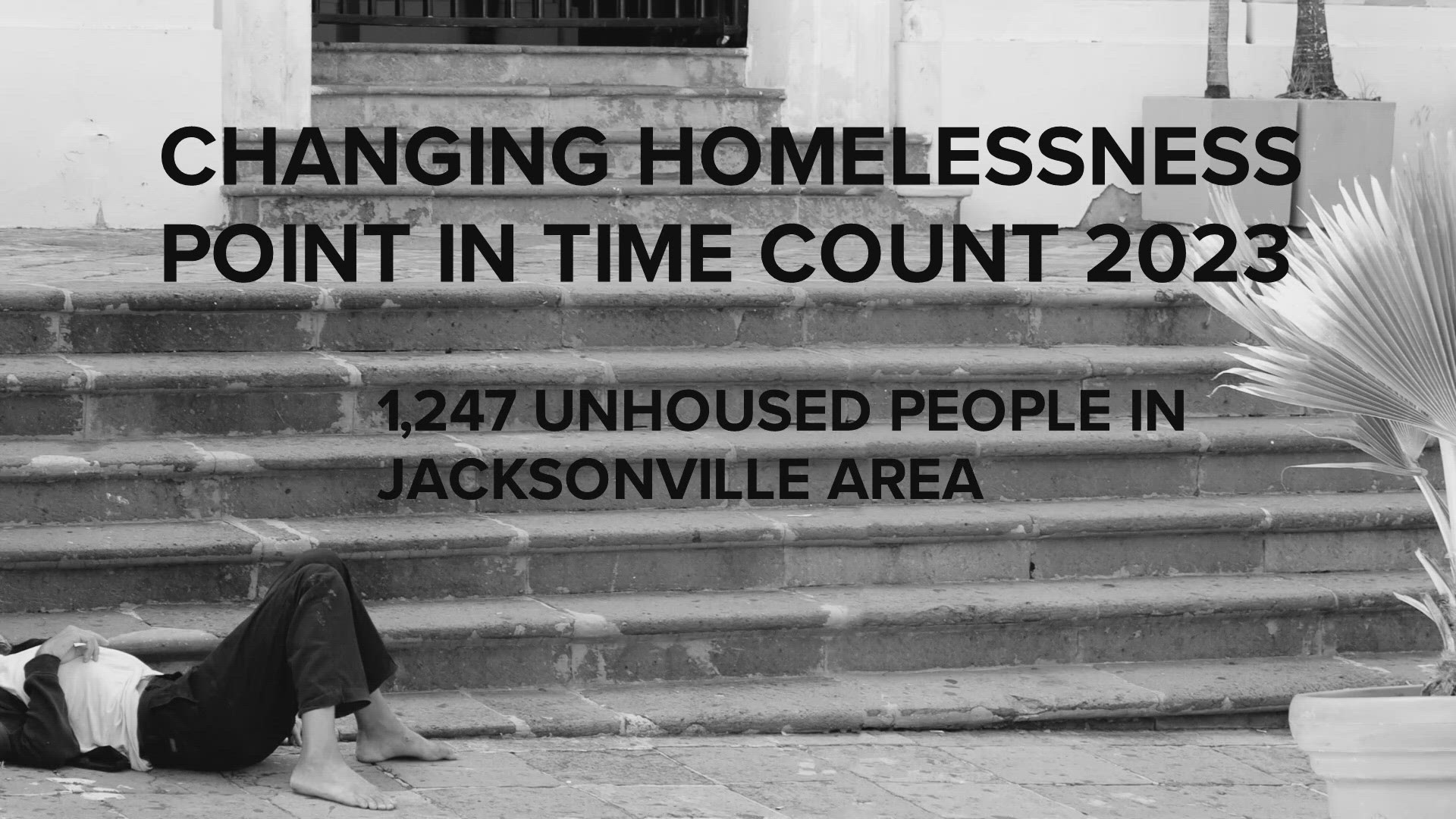 CHANGING HOMELESSNESS
POINT IN TIME COUNT 2023

1,247 UNHOUSED PEOPLE IN JACKSONVILLE AREA